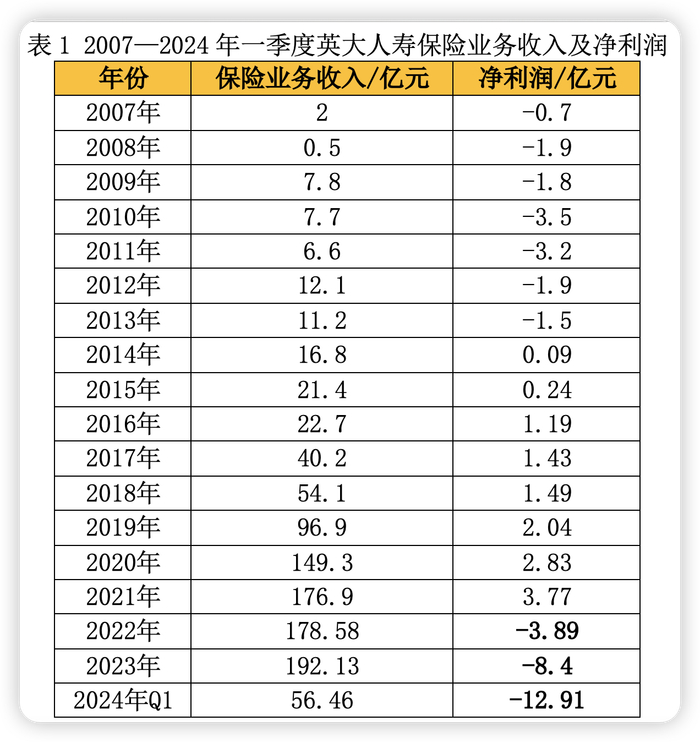 表 1 2007—2024 年一季度英大人寿保险业务收入及净利润

| 年份 | 保险业务收入/亿元 | 净利润/亿元 |
|---|---|---|
| 2007年 | 2 | -0.7 |
| 2008年 | 0.5 | -1.9 |
| 2009年 | 7.8 | -1.8 |
| 2010年 | 7.7 | -3.5 |
| 2011年 | 6.6 | -3.2 |
| 2012年 | 12.1 | -1.9 |
| 2013年 | 11.2 | -1.5 |
| 2014年 | 16.8 | 0.09 |
| 2015年 | 21.4 | 0.24 |
| 2016年 | 22.7 | 1.19 |
| 2017年 | 40.2 | 1.43 |
| 2018年 | 54.1 | 1.49 |
| 2019年 | 96.9 | 2.04 |
| 2020年 | 149.3 | 2.83 |
| 2021年 | 176.9 | 3.77 |
| 2022年 | 178.58 | -3.89 |
| 2023年 | 192.13 | -8.4 |
| 2024年Q1 | 56.46 | -12.91 |